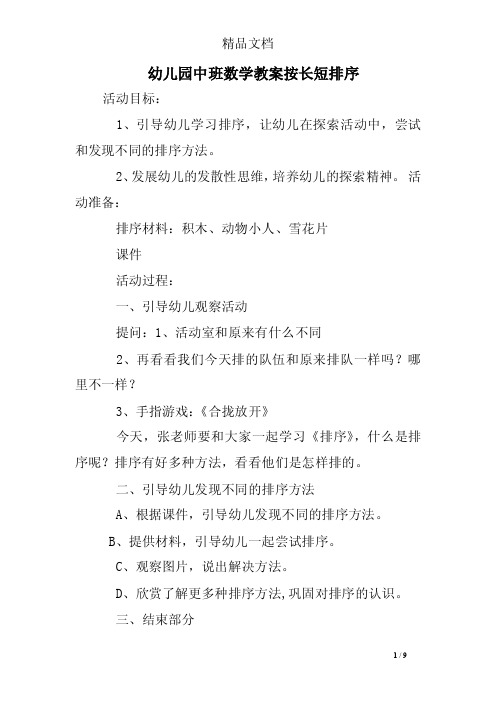 精品文档

幼儿园中班数学教案按长短排序

活动目标：

1、引导幼儿学习排序，让幼儿在探索活动中，尝试和发现不同的排序方法。

2、发展幼儿的发散性思维，培养幼儿的探索精神。 活动准备：

排序材料：积木、动物小人、雪花片

课件

活动过程：

一、引导幼儿观察活动

提问：1、活动室和原来有什么不同

2、再看看我们今天排的队伍和原来排队一样吗？哪里不一样？

3、手指游戏：《合拢放开》

今天，张老师要和大家一起学习《排序》，什么是排序呢？排序有好多种方法，看看他们是怎样排的。

二、引导幼儿发现不同的排序方法

A、根据课件，引导幼儿发现不同的排序方法。

B、提供材料，引导幼儿一起尝试排序。

C、观察图片，说出解决方法。

D、欣赏了解更多种排序方法,巩固对排序的认识。

三、结束部分

1 / 9